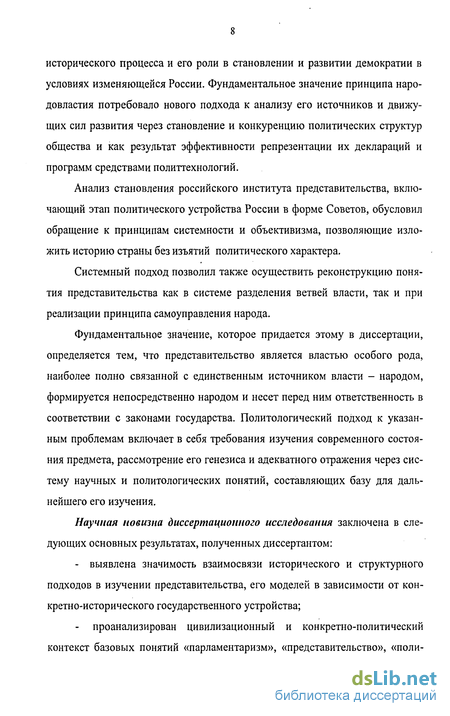 8

исторического процесса и его роли в становлении и развитии демократии в условиях изменяющейся России. Фундаментальное значение принципа народовластия потребовало нового подхода к анализу его источников и движущих сил развития через становление и конкуренцию политических структур общества и как результат эффективности репрезентации их деклараций и программ средствами политтехнологий.

Анализ становления российского института представительства, включающий этап политического устройства России в форме Советов, обусловил обращение к принципам системности и объективизма, позволяющие изложить историю страны без изъятий политического характера.

Системный подход позволил также осуществить реконструкцию понятия представительства как в системе разделения ветвей власти, так и при реализации принципа самоуправления народа.

Фундаментальное значение, которое придается этому в диссертации, определяется тем, что представительство является властью особого рода, наиболее полно связанной с единственным источником власти – народом, формируется непосредственно народом и несет перед ним ответственность в соответствии с законами государства. Политологический подход к указанным проблемам включает в себя требования изучения современного состояния предмета, рассмотрение его генезиса и адекватного отражения через систему научных и политологических понятий, составляющих базу для дальнейшего его изучения.

Научная новизна диссертационного исследования заключена в следующих основных результатах, полученных диссертантом:

- выявлена значимость взаимосвязи исторического и структурного подходов в изучении представительства, его моделей в зависимости от конкретно-исторического государственного устройства;

- проанализирован цивилизационный и конкретно-политический контекст базовых понятий «парламентаризм», «представительство», «поли-

dsLib.net
библиотека диссертаций